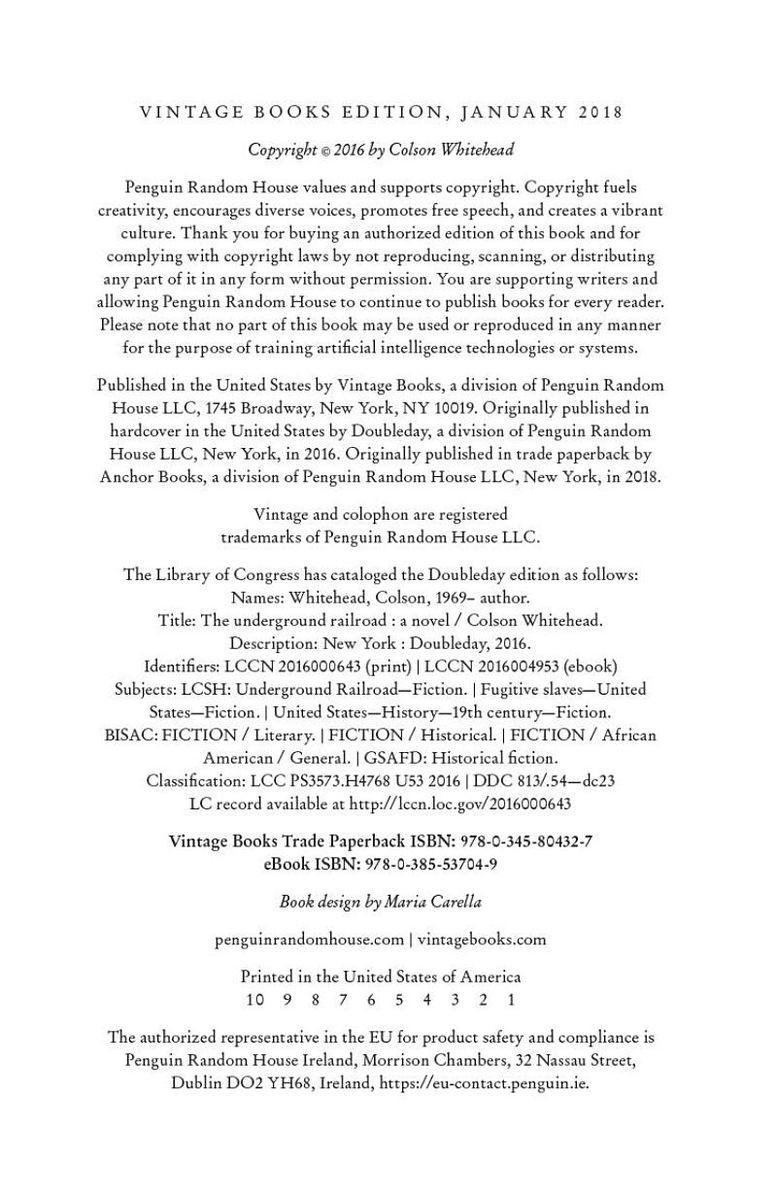 VINTAGE BOOKS EDITION, JANUARY 2018

Copyright © 2016 by Colson Whitehead

Penguin Random House values and supports copyright. Copyright fuels creativity, encourages diverse voices, promotes free speech, and creates a vibrant culture. Thank you for buying an authorized edition of this book and for complying with copyright laws by not reproducing, scanning, or distributing any part of it in any form without permission. You are supporting writers and allowing Penguin Random House to continue to publish books for every reader. Please note that no part of this book may be used or reproduced in any manner for the purpose of training artificial intelligence technologies or systems.

Published in the United States by Vintage Books, a division of Penguin Random House LLC, 1745 Broadway, New York, NY 10019. Originally published in hardcover in the United States by Doubleday, a division of Penguin Random House LLC, New York, in 2016. Originally published in trade paperback by Anchor Books, a division of Penguin Random House LLC, New York, in 2018.

Vintage and colophon are registered trademarks of Penguin Random House LLC.

The Library of Congress has cataloged the Doubleday edition as follows:
Names: Whitehead, Colson, 1969– author.
Title: The underground railroad : a novel / Colson Whitehead.
Description: New York : Doubleday, 2016.
Identifiers: LCCN 2016000643 (print) | LCCN 2016004953 (ebook)
Subjects: LCSH: Underground Railroad—Fiction. | Fugitive slaves—United States—Fiction. | United States—History—19th century—Fiction.
BISAC: FICTION / Literary. | FICTION / Historical. | FICTION / African American / General. | GSAFD: Historical fiction.
Classification: LCC PS3573.H4768 U53 2016 | DDC 813/.54—dc23
LC record available at http://lccn.loc.gov/2016000643

Vintage Books Trade Paperback ISBN: 978-0-345-80432-7
eBook ISBN: 978-0-385-53704-9

Book design by Maria Carella

penguinrandomhouse.com | vintagebooks.com

Printed in the United States of America
10 9 8 7 6 5 4 3 2 1

The authorized representative in the EU for product safety and compliance is Penguin Random House Ireland, Morrison Chambers, 32 Nassau Street, Dublin DO2 YH68, Ireland, https://eu-contact.penguin.ie.